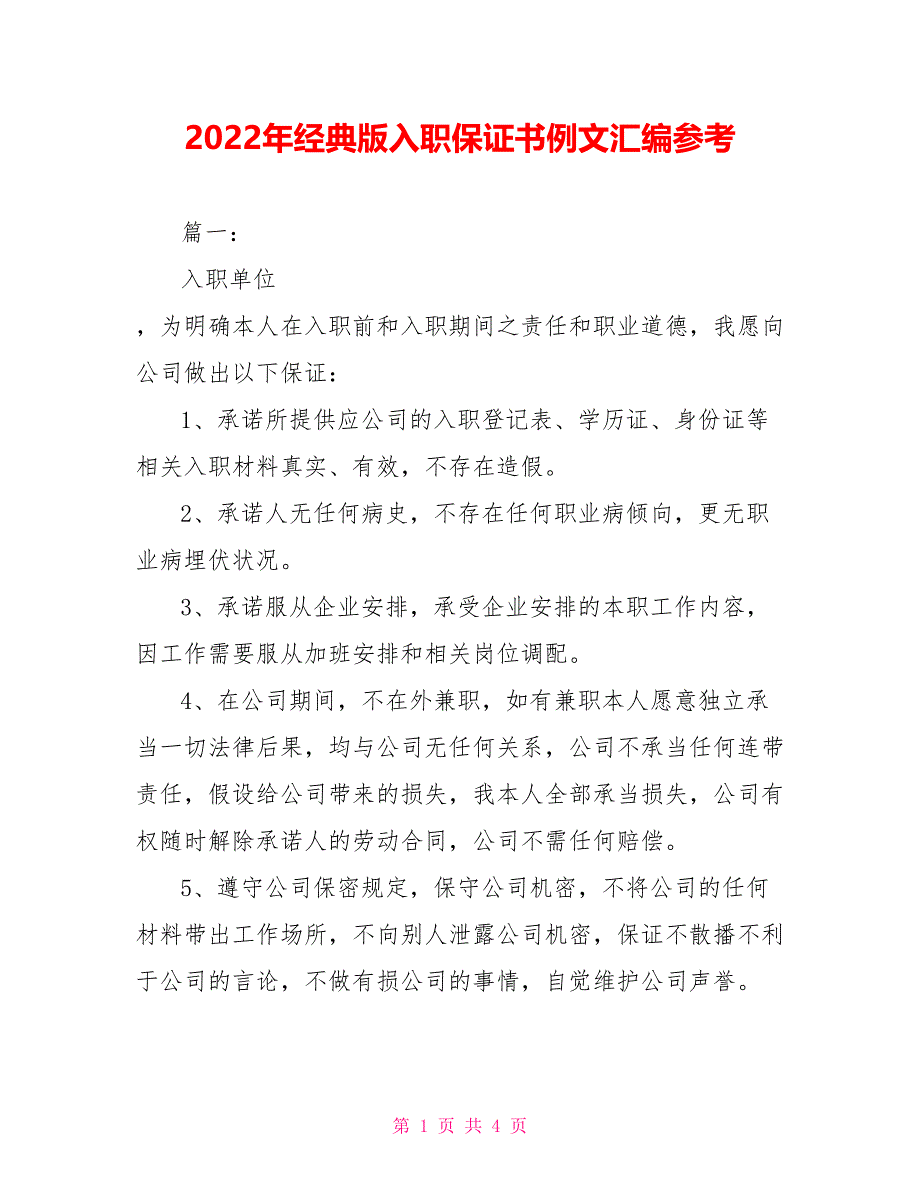 2022年经典版入职保证书例文汇编参考

篇一：

入职单位

，为明确本人在入职前和入职期间之责任和职业道德，我愿向公司做出以下保证：

1、承诺所提供应公司的入职登记表、学历证、身份证等相关入职材料真实、有效，不存在造假。

2、承诺人无任何病史，不存在任何职业病倾向，更无职业病埋伏状况。

3、承诺服从企业安排，承受企业安排的本职工作内容，因工作需要服从加班安排和相关岗位调配。

4、在公司期间，不在外兼职，如有兼职本人愿意独立承当一切法律后果，均与公司无任何关系，公司不承当任何连带责任，假设给公司带来的损失，我本人全部承当损失，公司有权随时解除承诺人的劳动合同，公司不需任何赔偿。

5、遵守公司保密规定，保守公司机密，不将公司的任何材料带出工作场所，不向别人泄露公司机密，保证不散播不利于公司的言论，不做有损公司的事情，自觉维护公司声誉。

第 1 页 共 4 页